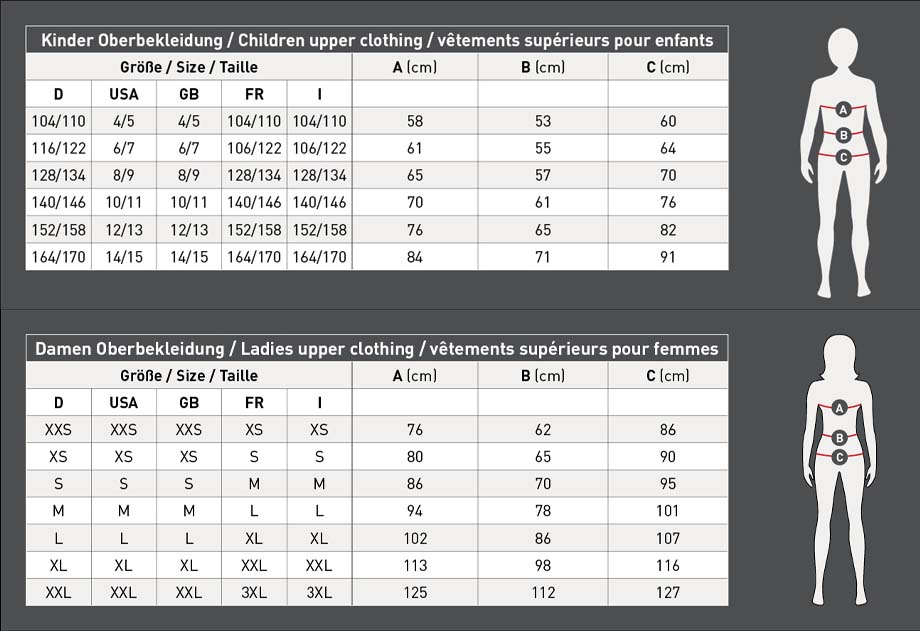 Kinder Oberbekleidung / Children upper clothing / vêtements supérieurs pour enfants

| Größe / Size / Taille | | | | | A (cm) | B (cm) | C (cm) |
|---|---|---|---|---|---|---|---|
| D | USA | GB | FR | I | | | |
| 104/110 | 4/5 | 4/5 | 104/110 | 104/110 | 58 | 53 | 60 |
| 116/122 | 6/7 | 6/7 | 106/122 | 106/122 | 61 | 55 | 64 |
| 128/134 | 8/9 | 8/9 | 128/134 | 128/134 | 65 | 57 | 70 |
| 140/146 | 10/11 | 10/11 | 140/146 | 140/146 | 70 | 61 | 76 |
| 152/158 | 12/13 | 12/13 | 152/158 | 152/158 | 76 | 65 | 82 |
| 164/170 | 14/15 | 14/15 | 164/170 | 164/170 | 84 | 71 | 91 |

A
B
C

Damen Oberbekleidung / Ladies upper clothing / vêtements supérieurs pour femmes

| Größe / Size / Taille | | | | | A (cm) | B (cm) | C (cm) |
|---|---|---|---|---|---|---|---|
| D | USA | GB | FR | I | | | |
| XXS | XXS | XXS | XS | XS | 76 | 62 | 86 |
| XS | XS | XS | S | S | 80 | 65 | 90 |
| S | S | S | M | M | 86 | 70 | 95 |
| M | M | M | L | L | 94 | 78 | 101 |
| L | L | L | XL | XL | 102 | 86 | 107 |
| XL | XL | XL | XXL | XXL | 113 | 98 | 116 |
| XXL | XXL | XXL | 3XL | 3XL | 125 | 112 | 127 |

A
B
C